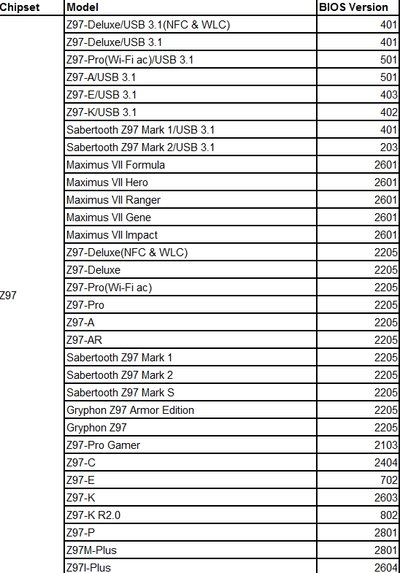 | Chipset | Model | BIOS Version |
|---|---|---|
| Z97 | Z97-Deluxe/USB 3.1(NFC & WLC) | 401 |
| | Z97-Deluxe/USB 3.1 | 401 |
| | Z97-Pro(Wi-Fi ac)/USB 3.1 | 501 |
| | Z97-A/USB 3.1 | 501 |
| | Z97-E/USB 3.1 | 403 |
| | Z97-K/USB 3.1 | 402 |
| | Sabertooth Z97 Mark 1/USB 3.1 | 401 |
| | Sabertooth Z97 Mark 2/USB 3.1 | 203 |
| | Maximus VII Formula | 2601 |
| | Maximus VII Hero | 2601 |
| | Maximus VII Ranger | 2601 |
| | Maximus VII Gene | 2601 |
| | Maximus VII Impact | 2601 |
| | Z97-Deluxe(NFC & WLC) | 2205 |
| | Z97-Deluxe | 2205 |
| | Z97-Pro(Wi-Fi ac) | 2205 |
| | Z97-Pro | 2205 |
| | Z97-A | 2205 |
| | Z97-AR | 2205 |
| | Sabertooth Z97 Mark 1 | 2205 |
| | Sabertooth Z97 Mark 2 | 2205 |
| | Sabertooth Z97 Mark S | 2205 |
| | Gryphon Z97 Armor Edition | 2205 |
| | Gryphon Z97 | 2205 |
| | Z97-Pro Gamer | 2103 |
| | Z97-C | 2404 |
| | Z97-E | 702 |
| | Z97-K | 2603 |
| | Z97-K R2.0 | 802 |
| | Z97-P | 2801 |
| | Z97M-Plus | 2801 |
| | Z97I-Plus | 2604 |